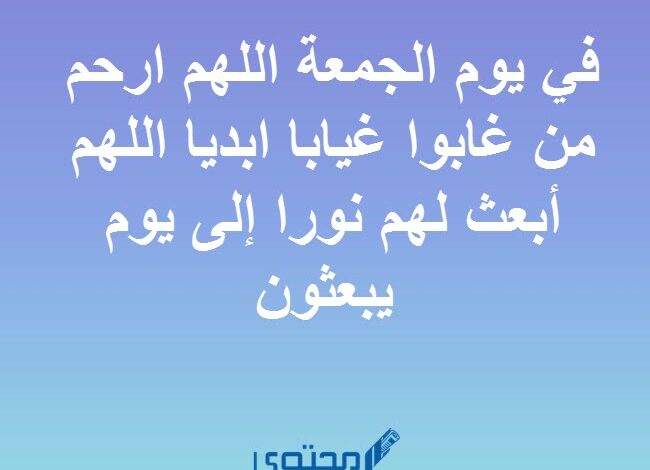 في يوم الجمعة اللهم ارحم من غابوا غيابا ابديا اللهم أبعث لهم نورا إلى يوم يبعثون

محتوى